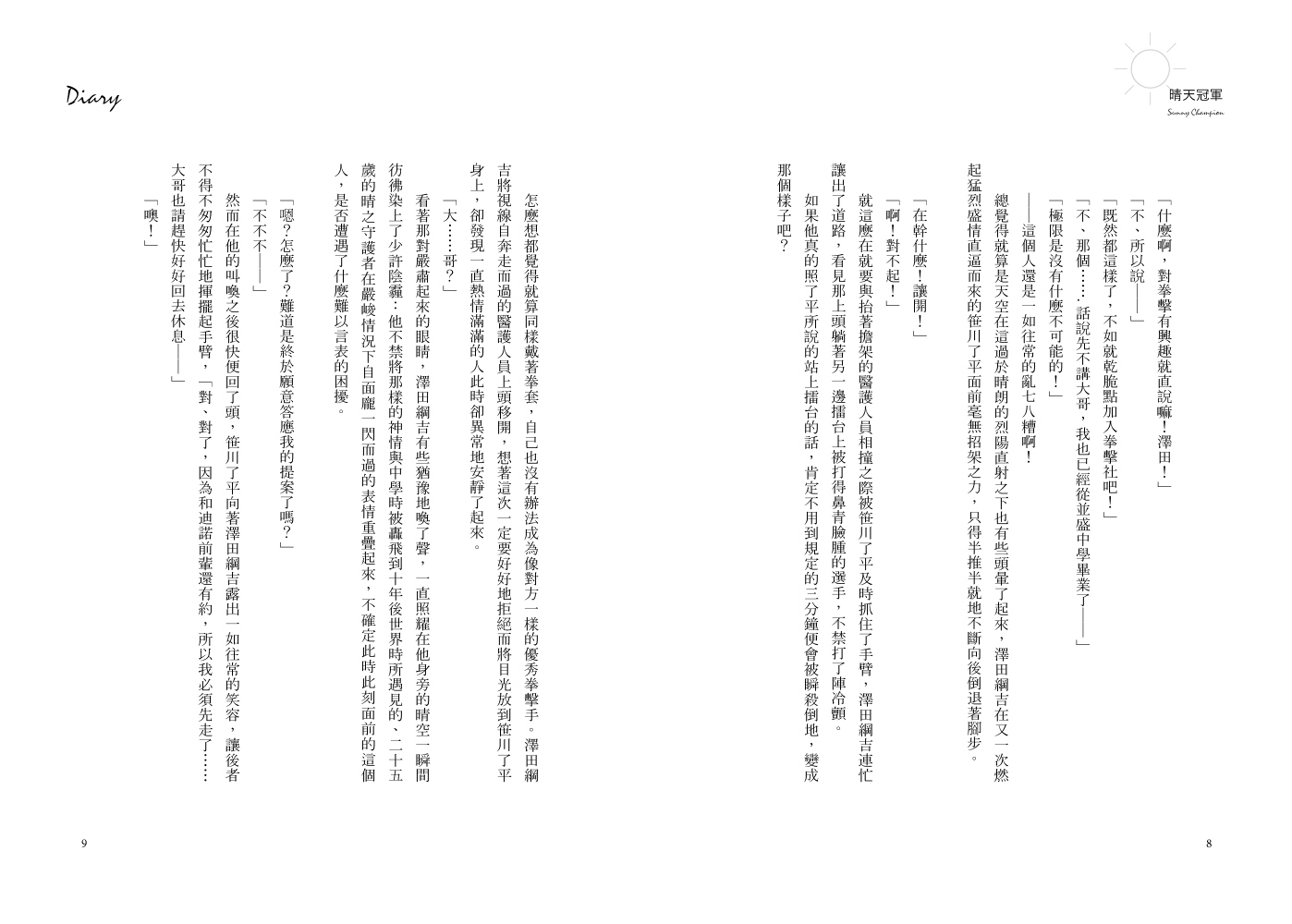 晴天冠軍
Sunny Champion

「什麼啊，對拳擊有興趣就直說嘛！澤田！」

「不、所以說——」

「既然都這樣了，不如就乾脆點加入拳擊社吧！」

「不、那個……話說先不講大哥，我也已經從並盛中學畢業了——」

「極限是沒有什麼不可能的！」

——這個人還是一如往常的亂七八糟啊！

總覺得就算是天空在這過於晴朗的烈陽直射之下也有些頭暈了起來，澤田綱吉在又一次燃起猛烈盛情直逼而來的笹川了平面前毫無招架之力，只得半推半就地不斷向後倒退著腳步。

「在幹什麼！讓開！」

「啊！對不起！」

就這麼在就要與抬著擔架的醫護人員相撞之際被笹川了平及時抓住了手臂，澤田綱吉連忙讓出了道路，看見那上頭躺著另一邊擂台上被打得鼻青臉腫的選手，不禁打了陣冷顫。

如果他真的照了平所說的站上擂台的話，肯定不用到規定的三分鐘便會被瞬殺倒地，變成那個樣子吧？

8

Diary

怎麼想都覺得就算同樣戴著拳套，自己也沒有辦法成為像對方一樣的優秀拳擊手。澤田綱吉將視線自奔走而過的醫護人員上頭移開，想著這次一定要好好地拒絕而將目光放到笹川了平身上，卻發現一直熱情滿滿的人此時卻異常地安靜了起來。

「大……哥？」

看著那對嚴肅起來的眼睛，澤田綱吉有些猶豫地喚了聲，一直照耀在他身旁的晴空一瞬間彷彿染上了少許陰霾：他不禁將那樣的神情與中學時被轟飛到十年後世界時所遇見的、二十五歲的晴之守護者在嚴峻情況下自面龐一閃而過的表情重疊起來，不確定此時此刻面前的這個人，是否遭遇了什麼難以言表的困擾。

「嗯？怎麼了？難道是終於願意答應我的提案了嗎？」

「不不不——」

然而在他的叫喚之後很快便回了頭，笹川了平向著澤田綱吉露出一如往常的笑容，讓後者不得不匆匆忙忙地揮擺起手臂，「對、對了，因為和迪諾前輩還有約，所以我必須先走了……大哥也請趕快好好回去休息——」

「噢！」

9